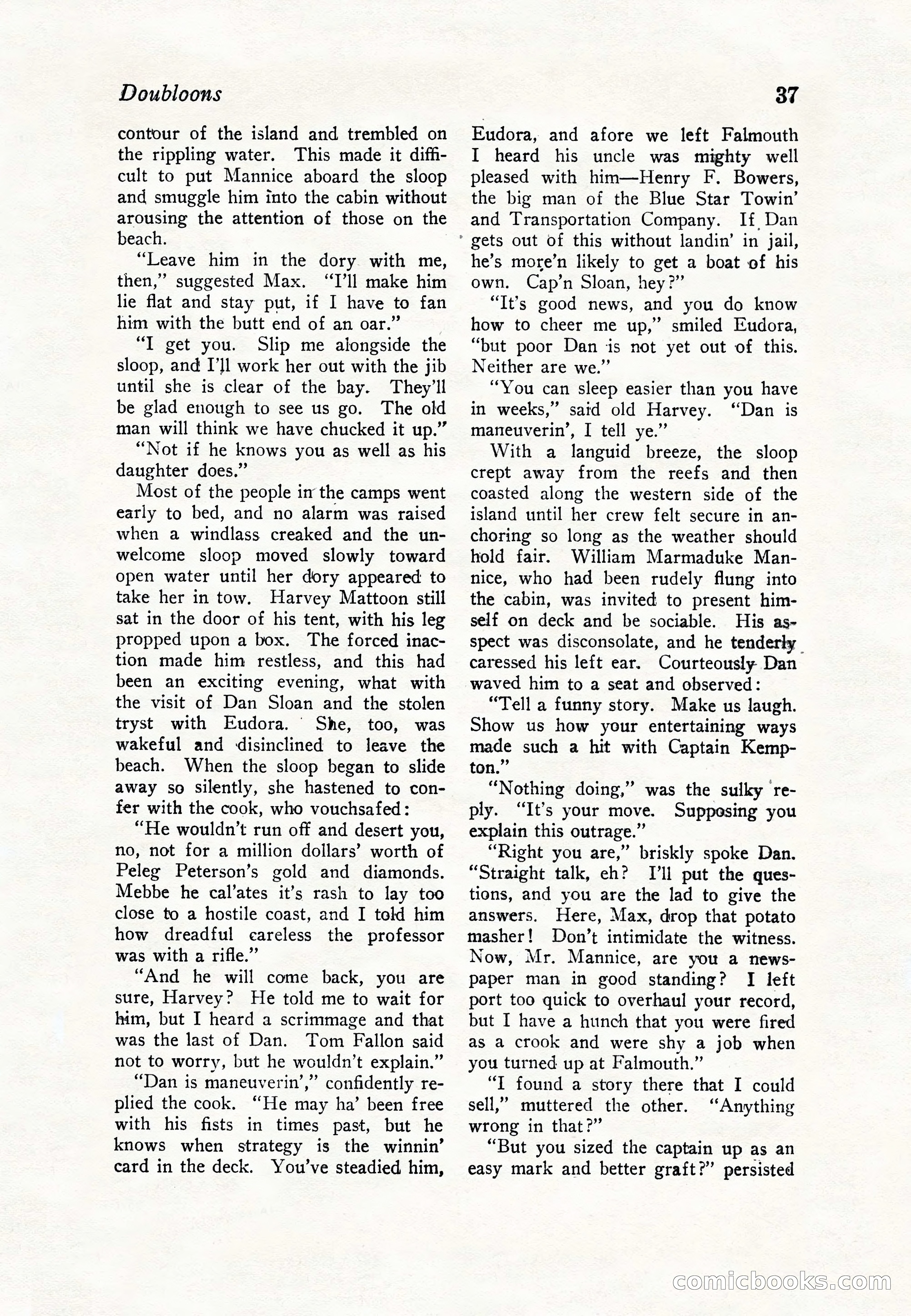 Doubloons 37

contour of the island and trembled on the rippling water. This made it difficult to put Mannice aboard the sloop and smuggle him into the cabin without arousing the attention of those on the beach.

"Leave him in the dory with me, then," suggested Max. "I'll make him lie flat and stay put, if I have to fan him with the butt end of an oar."

"I get you. Slip me alongside the sloop, and I'll work her out with the jib until she is clear of the bay. They'll be glad enough to see us go. The old man will think we have chucked it up."

"Not if he knows you as well as his daughter does."

Most of the people in the camps went early to bed, and no alarm was raised when a windlass creaked and the unwelcome sloop moved slowly toward open water until her dory appeared to take her in tow. Harvey Mattoon still sat in the door of his tent, with his leg propped upon a box. The forced inaction made him restless, and this had been an exciting evening, what with the visit of Dan Sloan and the stolen tryst with Eudora. She, too, was wakeful and disinclined to leave the beach. When the sloop began to slide away so silently, she hastened to confer with the cook, who vouchsafed:

"He wouldn't run off and desert you, no, not for a million dollars' worth of Peleg Peterson's gold and diamonds. Mebbe he cal'ates it's rash to lay too close to a hostile coast, and I told him how dreadful careless the professor was with a rifle."

"And he will come back, you are sure, Harvey? He told me to wait for him, but I heard a scrimmage and that was the last of Dan. Tom Fallon said not to worry, but he wouldn't explain."

"Dan is maneuverin'," confidently replied the cook. "He may ha' been free with his fists in times past, but he knows when strategy is the winnin' card in the deck. You've steadied him, Eudora, and afore we left Falmouth I heard his uncle was mighty well pleased with him—Henry F. Bowers, the big man of the Blue Star Towin' and Transportation Company. If Dan gets out of this without landin' in jail, he's more'n likely to get a boat of his own. Cap'n Sloan, hey?"

"It's good news, and you do know how to cheer me up," smiled Eudora, "but poor Dan is not yet out of this. Neither are we."

"You can sleep easier than you have in weeks," said old Harvey. "Dan is maneuverin', I tell ye."

With a languid breeze, the sloop crept away from the reefs and then coasted along the western side of the island until her crew felt secure in anchoring so long as the weather should hold fair. William Marmaduke Mannice, who had been rudely flung into the cabin, was invited to present himself on deck and be sociable. His aspect was disconsolate, and he tenderly caressed his left ear. Courteously Dan waved him to a seat and observed:

"Tell a funny story. Make us laugh. Show us how your entertaining ways made such a hit with Captain Kempton."

"Nothing doing," was the sulky reply. "It's your move. Supposing you explain this outrage."

"Right you are," briskly spoke Dan. "Straight talk, eh? I'll put the questions, and you are the lad to give the answers. Here, Max, drop that potato masher! Don't intimidate the witness. Now, Mr. Mannice, are you a newspaper man in good standing? I left port too quick to overhaul your record, but I have a hunch that you were fired as a crook and were shy a job when you turned up at Falmouth."

"I found a story there that I could sell," muttered the other. "Anything wrong in that?"

"But you sized the captain up as an easy mark and better graft?" persisted

comicbooks.com